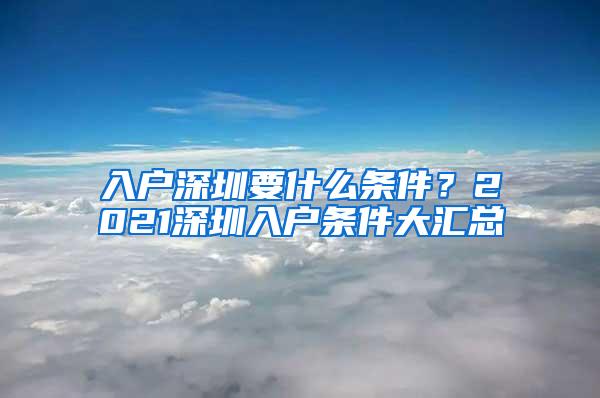 入户深圳要什么条件？2021深圳入户条件大汇总